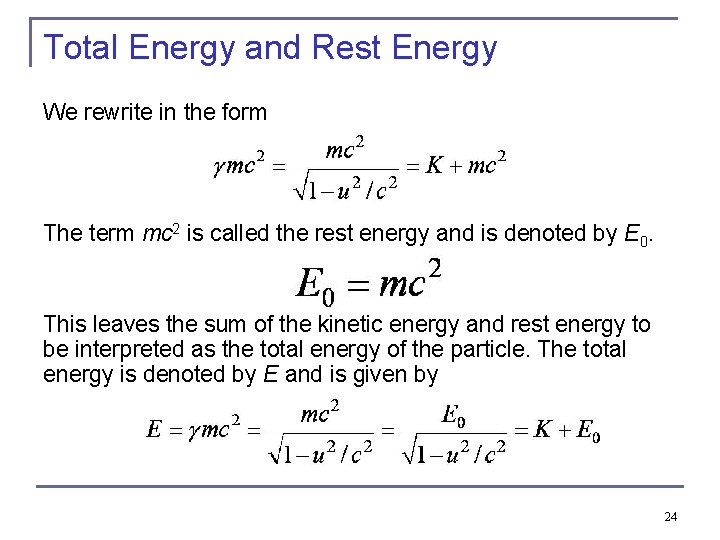 Total Energy and Rest Energy

We rewrite in the form

$\gamma mc^2 = \frac{mc^2}{\sqrt{1-u^2/c^2}} = K + mc^2$

The term $mc^2$ is called the rest energy and is denoted by $E_0$.

$E_0 = mc^2$

This leaves the sum of the kinetic energy and rest energy to be interpreted as the total energy of the particle. The total energy is denoted by $E$ and is given by

$E = \gamma mc^2 = \frac{mc^2}{\sqrt{1-u^2/c^2}} = \frac{E_0}{\sqrt{1-u^2/c^2}} = K + E_0$

24